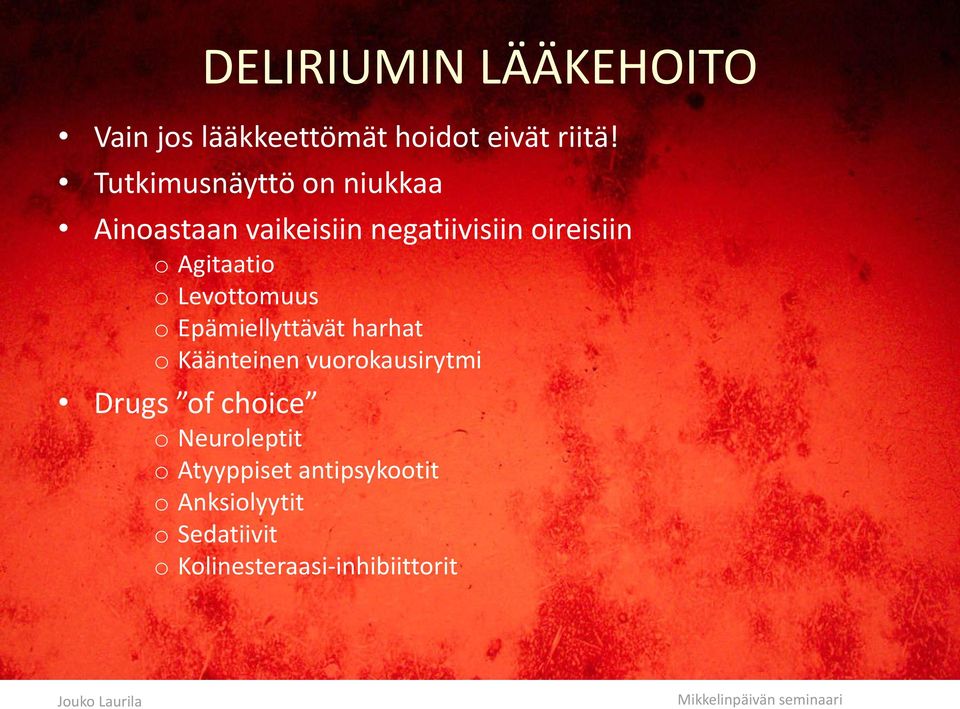 DELIRIUMIN LÄÄKEHOITO

• Vain jos lääkkeettömät hoidot eivät riitä!
• Tutkimusnäyttö on niukkaa
• Ainoastaan vaikeisiin negatiivisiin oireisiin
o Agitaatio
o Levottomuus
o Epämiellyttävät harhat
o Käänteinen vuorokausirytmi
• Drugs ”of choice”
o Neuroleptit
o Atyyppiset antipsykootit
o Anksiolyytit
o Sedatiivit
o Kolinesteraasi-inhibiittorit

Jouko Laurila

Mikkelinpäivän seminaari